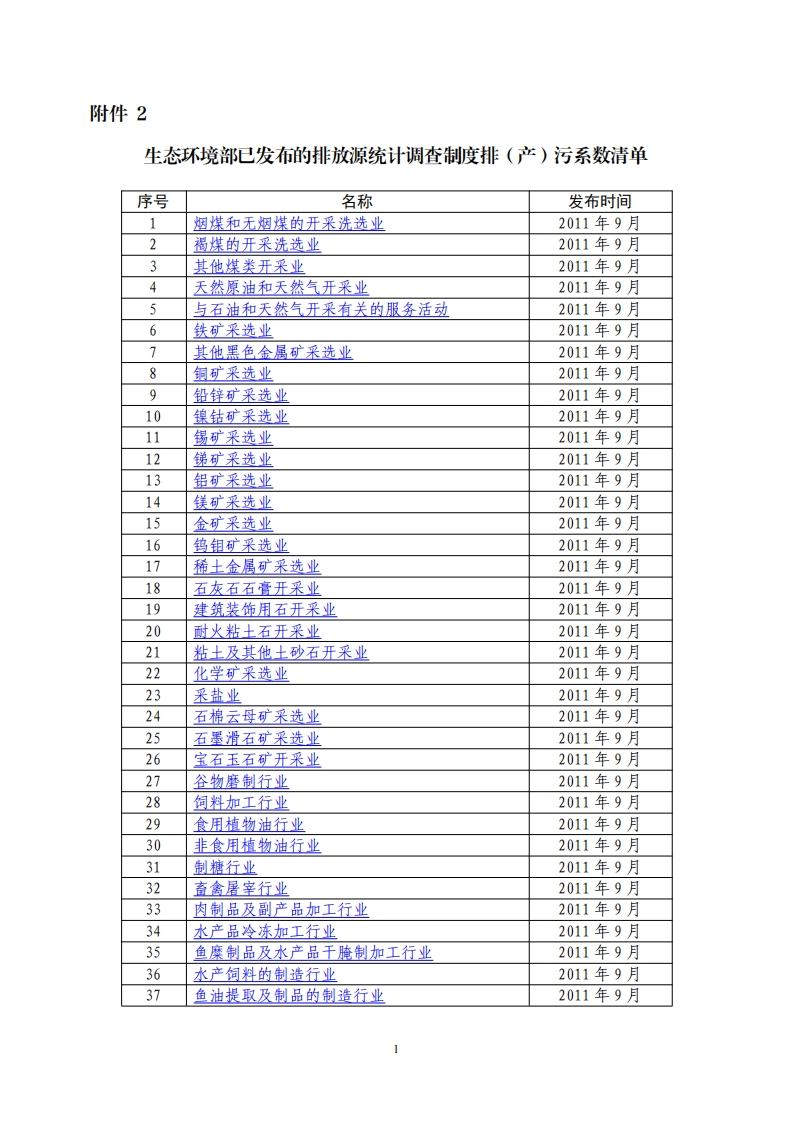 附件 2

生态环境部已发布的排放源统计调查制度排（产）污系数清单

| 序号 | 名称 | 发布时间 |
|---|---|---|
| 1 | 烟煤和无烟煤的开采洗选业 | 2011 年 9 月 |
| 2 | 褐煤的开采洗选业 | 2011 年 9 月 |
| 3 | 其他煤类开采业 | 2011 年 9 月 |
| 4 | 天然原油和天然气开采业 | 2011 年 9 月 |
| 5 | 与石油和天然气开采有关的服务活动 | 2011 年 9 月 |
| 6 | 铁矿采选业 | 2011 年 9 月 |
| 7 | 其他黑色金属矿采选业 | 2011 年 9 月 |
| 8 | 铜矿采选业 | 2011 年 9 月 |
| 9 | 铅锌矿采选业 | 2011 年 9 月 |
| 10 | 镍钴矿采选业 | 2011 年 9 月 |
| 11 | 锡矿采选业 | 2011 年 9 月 |
| 12 | 锑矿采选业 | 2011 年 9 月 |
| 13 | 铝矿采选业 | 2011 年 9 月 |
| 14 | 镁矿采选业 | 2011 年 9 月 |
| 15 | 金矿采选业 | 2011 年 9 月 |
| 16 | 钨钼矿采选业 | 2011 年 9 月 |
| 17 | 稀土金属矿采选业 | 2011 年 9 月 |
| 18 | 石灰石石膏开采业 | 2011 年 9 月 |
| 19 | 建筑装饰用石开采业 | 2011 年 9 月 |
| 20 | 耐火粘土石开采业 | 2011 年 9 月 |
| 21 | 粘土及其他土砂石开采业 | 2011 年 9 月 |
| 22 | 化学矿采选业 | 2011 年 9 月 |
| 23 | 采盐业 | 2011 年 9 月 |
| 24 | 石棉云母矿采选业 | 2011 年 9 月 |
| 25 | 石墨滑石矿采选业 | 2011 年 9 月 |
| 26 | 宝石玉石矿开采业 | 2011 年 9 月 |
| 27 | 谷物磨制行业 | 2011 年 9 月 |
| 28 | 饲料加工行业 | 2011 年 9 月 |
| 29 | 食用植物油行业 | 2011 年 9 月 |
| 30 | 非食用植物油行业 | 2011 年 9 月 |
| 31 | 制糖行业 | 2011 年 9 月 |
| 32 | 畜禽屠宰行业 | 2011 年 9 月 |
| 33 | 肉制品及副产品加工行业 | 2011 年 9 月 |
| 34 | 水产品冷冻加工行业 | 2011 年 9 月 |
| 35 | 鱼糜制品及水产品干腌制加工行业 | 2011 年 9 月 |
| 36 | 水产饲料的制造行业 | 2011 年 9 月 |
| 37 | 鱼油提取及制品的制造行业 | 2011 年 9 月 |

1